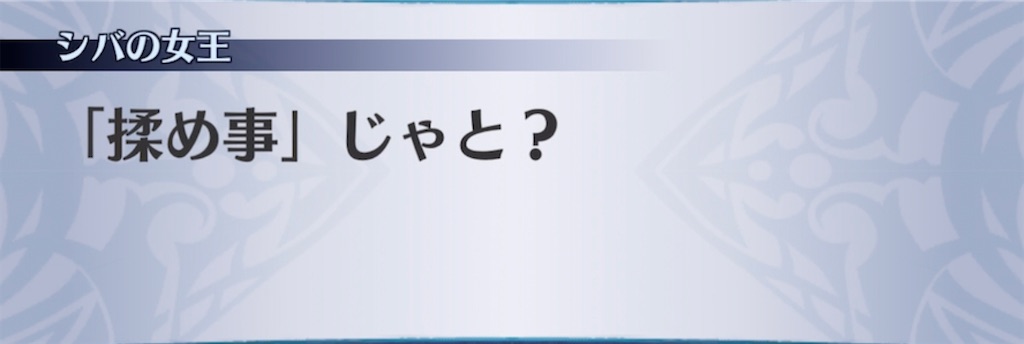 シバの女王

「揉め事」じゃと？